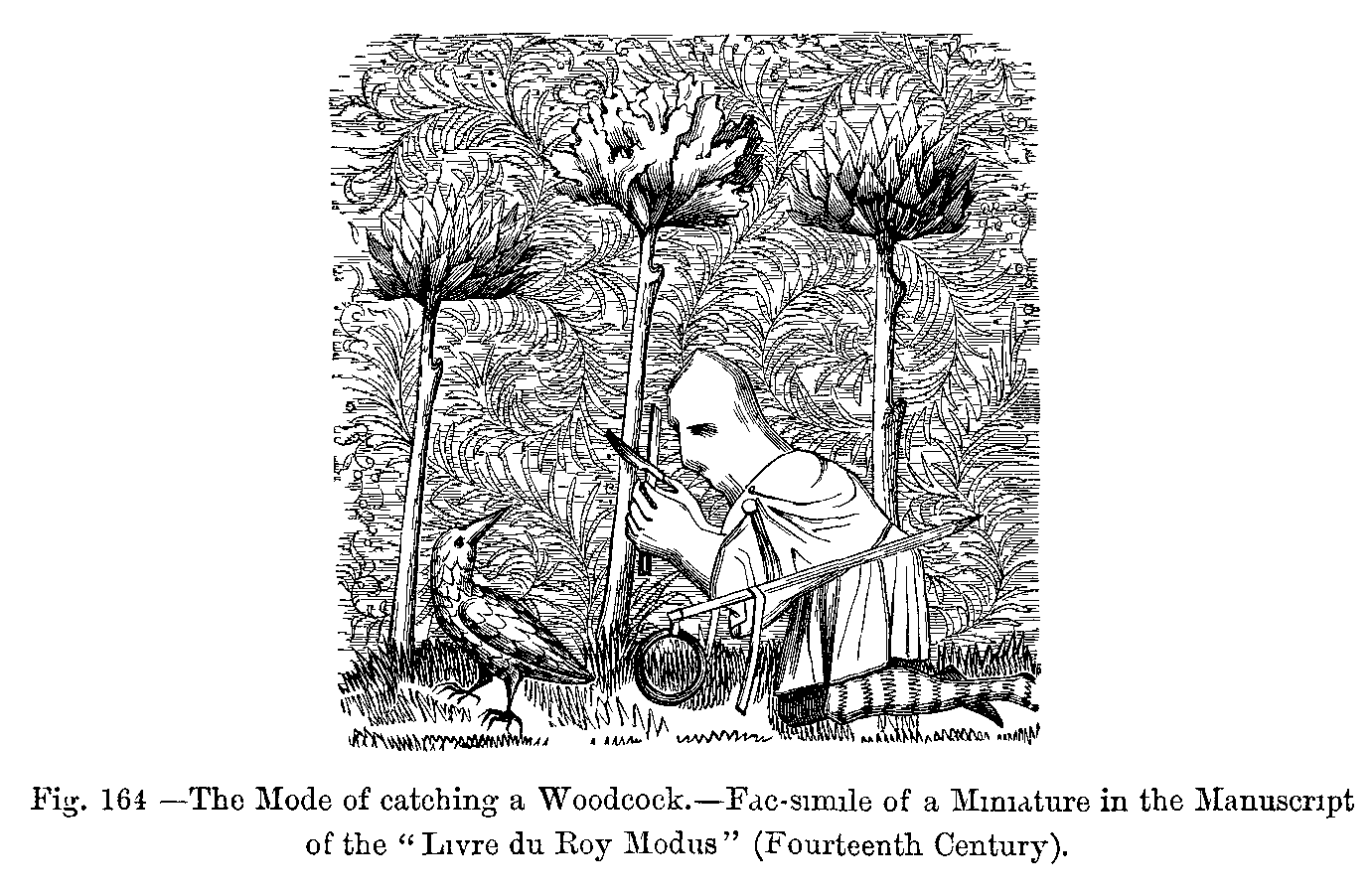 Fig. 164 —The Mode of catching a Woodcock.—Fac-simile of a Miniature in the Manuscript of the "Livre du Roy Modus" (Fourteenth Century).